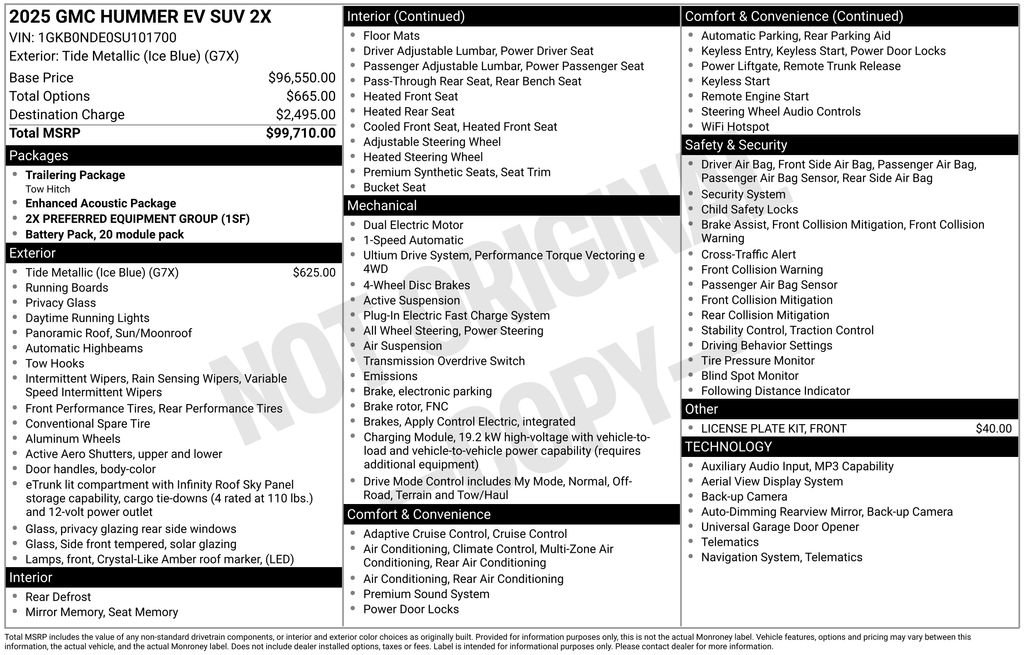 2025 GMC HUMMER EV SUV 2X
VIN: 1GKB0NDE0SU101700
Exterior: Tide Metallic (Ice Blue) (G7X)

Base Price $96,550.00
Total Options $665.00
Destination Charge $2,495.00
Total MSRP $99,710.00

Packages
• Trailering Package
Tow Hitch
• Enhanced Acoustic Package
• 2X PREFERRED EQUIPMENT GROUP (1SF)
• Battery Pack, 20 module pack

Exterior
• Tide Metallic (Ice Blue) (G7X) $625.00
• Running Boards
• Privacy Glass
• Daytime Running Lights
• Panoramic Roof, Sun/Moonroof
• Automatic Highbeams
• Tow Hooks
• Intermittent Wipers, Rain Sensing Wipers, Variable Speed Intermittent Wipers
• Front Performance Tires, Rear Performance Tires
• Conventional Spare Tire
• Aluminum Wheels
• Active Aero Shutters, upper and lower
• Door handles, body-color
• eTrunk lit compartment with Infinity Roof Sky Panel storage capability, cargo tie-downs (4 rated at 110 lbs.) and 12-volt power outlet
• Glass, privacy glazing rear side windows
• Glass, Side front tempered, solar glazing
• Lamps, front, Crystal-Like Amber roof marker, (LED)

Interior
• Rear Defrost
• Mirror Memory, Seat Memory

Interior (Continued)
• Floor Mats
• Driver Adjustable Lumbar, Power Driver Seat
• Passenger Adjustable Lumbar, Power Passenger Seat
• Pass-Through Rear Seat, Rear Bench Seat
• Heated Front Seat
• Heated Rear Seat
• Cooled Front Seat, Heated Front Seat
• Adjustable Steering Wheel
• Heated Steering Wheel
• Premium Synthetic Seats, Seat Trim
• Bucket Seat

Mechanical
• Dual Electric Motor
• 1-Speed Automatic
• Ultium Drive System, Performance Torque Vectoring e 4WD
• 4-Wheel Disc Brakes
• Active Suspension
• Plug-In Electric Fast Charge System
• All Wheel Steering, Power Steering
• Air Suspension
• Transmission Overdrive Switch
• Emissions
• Brake, electronic parking
• Brake rotor, FNC
• Brakes, Apply Control Electric, integrated
• Charging Module, 19.2 kW high-voltage with vehicle-to-load and vehicle-to-vehicle power capability (requires additional equipment)
• Drive Mode Control includes My Mode, Normal, Off-Road, Terrain and Tow/Haul

Comfort & Convenience
• Adaptive Cruise Control, Cruise Control
• Air Conditioning, Climate Control, Multi-Zone Air Conditioning, Rear Air Conditioning
• Air Conditioning, Rear Air Conditioning
• Premium Sound System
• Power Door Locks

Comfort & Convenience (Continued)
• Automatic Parking, Rear Parking Aid
• Keyless Entry, Keyless Start, Power Door Locks
• Power Liftgate, Remote Trunk Release
• Keyless Start
• Remote Engine Start
• Steering Wheel Audio Controls
• WiFi Hotspot

Safety & Security
• Driver Air Bag, Front Side Air Bag, Passenger Air Bag, Passenger Air Bag Sensor, Rear Side Air Bag
• Security System
• Child Safety Locks
• Brake Assist, Front Collision Mitigation, Front Collision Warning
• Cross-Traffic Alert
• Front Collision Warning
• Passenger Air Bag Sensor
• Front Collision Mitigation
• Rear Collision Mitigation
• Stability Control, Traction Control
• Driving Behavior Settings
• Tire Pressure Monitor
• Blind Spot Monitor
• Following Distance Indicator

Other
• LICENSE PLATE KIT, FRONT $40.00

TECHNOLOGY
• Auxiliary Audio Input, MP3 Capability
• Aerial View Display System
• Back-up Camera
• Auto-Dimming Rearview Mirror, Back-up Camera
• Universal Garage Door Opener
• Telematics
• Navigation System, Telematics

Total MSRP includes the value of any non-standard drivetrain components, or interior and exterior color choices as originally built. Provided for information purposes only, this is not the actual Monroney label. Vehicle features, options and pricing may vary between this information, the actual vehicle, and the actual Monroney label. Does not include dealer installed options, taxes or fees. Label is intended for informational purposes only. Please contact dealer for more information.

NOT ORIGINAL COPY